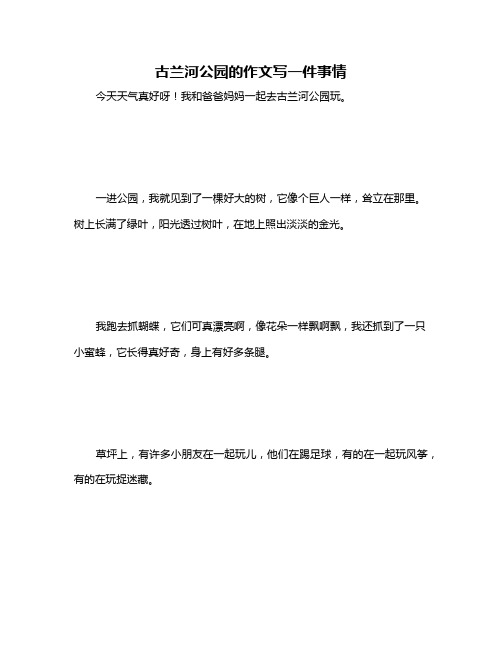 古兰河公园的作文写一件事情

今天天气真好呀！我和爸爸妈妈一起去古兰河公园玩。

一进公园，我就见到了一棵好大的树，它像个巨人一样，耸立在那里。树上长满了绿叶，阳光透过树叶，在地上照出淡淡的金光。

我跑去抓蝴蝶，它们可真漂亮啊，像花朵一样飘啊飘，我还抓到了一只小蜜蜂，它长得真好奇，身上有好多条腿。

草坪上，有许多小朋友在一起玩儿，他们在踢足球，有的在一起玩风筝，有的在玩捉迷藏。